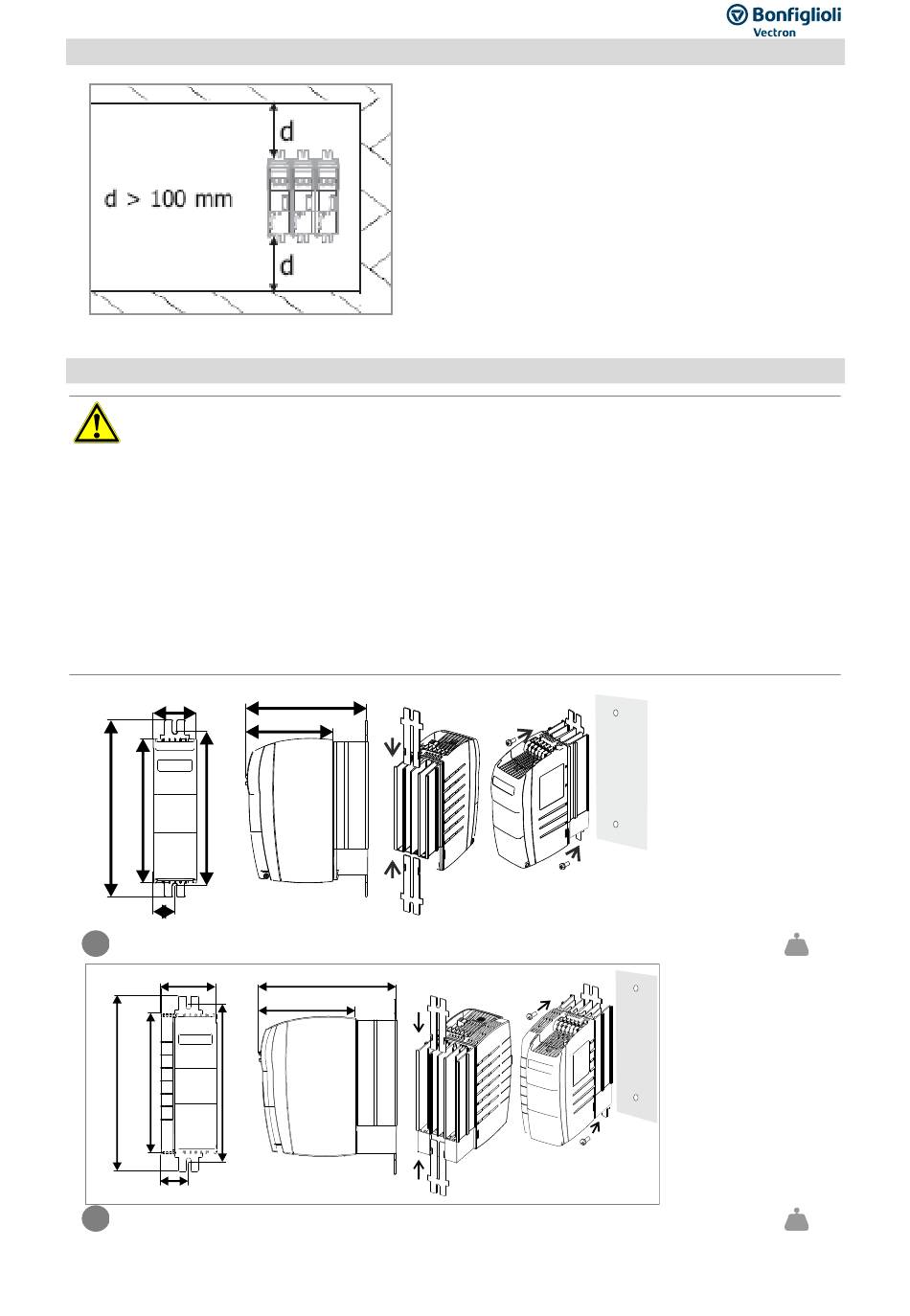 Bonfiglioli
Vectron

d

d > 100 mm

d